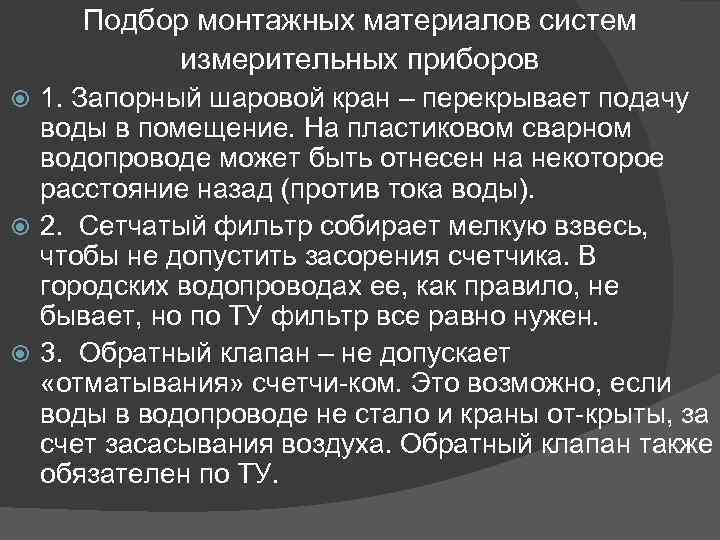 Подбор монтажных материалов систем измерительных приборов

• 1. Запорный шаровой кран – перекрывает подачу воды в помещение. На пластиковом сварном водопроводе может быть отнесен на некоторое расстояние назад (против тока воды).

• 2. Сетчатый фильтр собирает мелкую взвесь, чтобы не допустить засорения счетчика. В городских водопроводах ее, как правило, не бывает, но по ТУ фильтр все равно нужен.

• 3. Обратный клапан – не допускает «отматывания» счетчи-ком. Это возможно, если воды в водопроводе не стало и краны от-крыты, за счет засасывания воздуха. Обратный клапан также обязателен по ТУ.